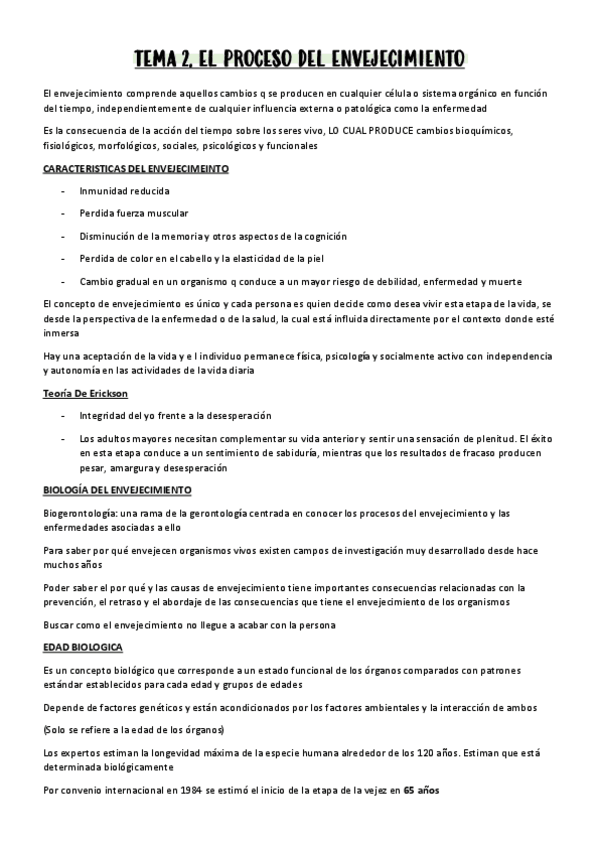 TEMA 2, EL PROCESO DEL ENVEJECIMIENTO

El envejecimiento comprende aquellos cambios q se producen en cualquier célula o sistema orgánico en función del tiempo, independientemente de cualquier influencia externa o patológica como la enfermedad

Es la consecuencia de la acción del tiempo sobre los seres vivo, LO CUAL PRODUCE cambios bioquímicos, fisiológicos, morfológicos, sociales, psicológicos y funcionales

CARACTERISTICAS DEL ENVEJECIMEINTO

- Inmunidad reducida
- Perdida fuerza muscular
- Disminución de la memoria y otros aspectos de la cognición
- Perdida de color en el cabello y la elasticidad de la piel
- Cambio gradual en un organismo q conduce a un mayor riesgo de debilidad, enfermedad y muerte

El concepto de envejecimiento es único y cada persona es quien decide como desea vivir esta etapa de la vida, se desde la perspectiva de la enfermedad o de la salud, la cual está influida directamente por el contexto donde esté inmersa

Hay una aceptación de la vida y e l individuo permanece física, psicología y socialmente activo con independencia y autonomía en las actividades de la vida diaria

Teoría De Erickson

- Integridad del yo frente a la desesperación
- Los adultos mayores necesitan complementar su vida anterior y sentir una sensación de plenitud. El éxito en esta etapa conduce a un sentimiento de sabiduría, mientras que los resultados de fracaso producen pesar, amargura y desesperación

BIOLOGÍA DEL ENVEJECIMIENTO

Biogerontología: una rama de la gerontología centrada en conocer los procesos del envejecimiento y las enfermedades asociadas a ello

Para saber por qué envejecen organismos vivos existen campos de investigación muy desarrollado desde hace muchos años

Poder saber el por qué y las causas de envejecimiento tiene importantes consecuencias relacionadas con la prevención, el retraso y el abordaje de las consecuencias que tiene el envejecimiento de los organismos

Buscar como el envejecimiento no llegue a acabar con la persona

EDAD BIOLOGICA

Es un concepto biológico que corresponde a un estado funcional de los órganos comparados con patrones estándar establecidos para cada edad y grupos de edades

Depende de factores genéticos y están acondicionados por los factores ambientales y la interacción de ambos

(Solo se refiere a la edad de los órganos)

Los expertos estiman la longevidad máxima de la especie humana alrededor de los 120 años. Estiman que está determinada biológicamente

Por convenio internacional en 1984 se estimó el inicio de la etapa de la vejez en 65 años